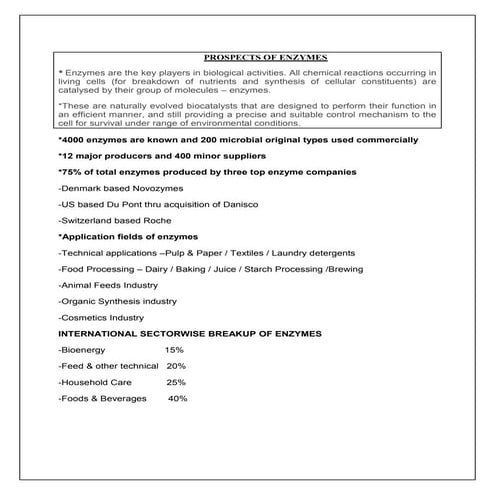 PROSPECTS OF ENZYMES

* Enzymes are the key players in biological activities. All chemical reactions occurring in living cells (for breakdown of nutrients and synthesis of cellular constituents) are catalysed by their group of molecules – enzymes.

*These are naturally evolved biocatalysts that are designed to perform their function in an efficient manner, and still providing a precise and suitable control mechanism to the cell for survival under range of environmental conditions.

*4000 enzymes are known and 200 microbial original types used commercially

*12 major producers and 400 minor suppliers

*75% of total enzymes produced by three top enzyme companies

-Denmark based Novozymes

-US based Du Pont thru acquisition of Danisco

-Switzerland based Roche

*Application fields of enzymes

-Technical applications –Pulp & Paper / Textiles / Laundry detergents

-Food Processing – Dairy / Baking / Juice / Starch Processing /Brewing

-Animal Feeds Industry

-Organic Synthesis industry

-Cosmetics Industry

INTERNATIONAL SECTORWISE BREAKUP OF ENZYMES

-Bioenergy 15%

-Feed & other technical 20%

-Household Care 25%

-Foods & Beverages 40%